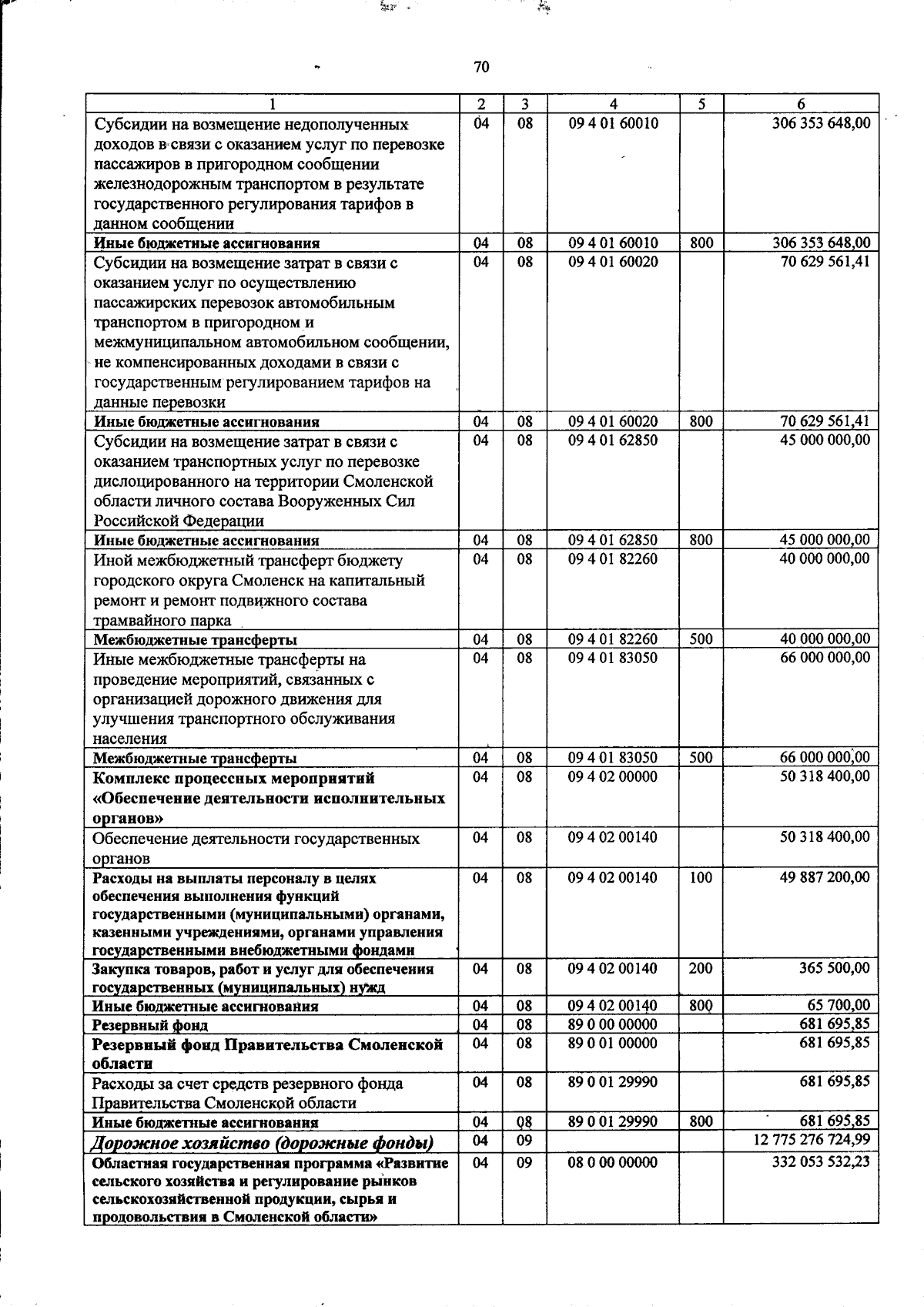 70

| 1 | 2 | 3 | 4 | 5 | 6 |
|---|---|---|---|---|---|
| Субсидии на возмещение недополученных доходов в связи с оказанием услуг по перевозке пассажиров в пригородном сообщении железнодорожным транспортом в результате государственного регулирования тарифов в данном сообщении | 04 | 08 | 09 4 01 60010 | | 306 353 648,00 |
| Иные бюджетные ассигнования | 04 | 08 | 09 4 01 60010 | 800 | 306 353 648,00 |
| Субсидии на возмещение затрат в связи с оказанием услуг по осуществлению пассажирских перевозок автомобильным транспортом в пригородном и межмуниципальном автомобильном сообщении, не компенсированных доходами в связи с государственным регулированием тарифов на данные перевозки | 04 | 08 | 09 4 01 60020 | | 70 629 561,41 |
| Иные бюджетные ассигнования | 04 | 08 | 09 4 01 60020 | 800 | 70 629 561,41 |
| Субсидии на возмещение затрат в связи с оказанием транспортных услуг по перевозке дислоцированного на территории Смоленской области личного состава Вооруженных Сил Российской Федерации | 04 | 08 | 09 4 01 62850 | | 45 000 000,00 |
| Иные бюджетные ассигнования | 04 | 08 | 09 4 01 62850 | 800 | 45 000 000,00 |
| Иной межбюджетный трансферт бюджету городского округа Смоленск на капитальный ремонт и ремонт подвижного состава трамвайного парка | 04 | 08 | 09 4 01 82260 | | 40 000 000,00 |
| Межбюджетные трансферты | 04 | 08 | 09 4 01 82260 | 500 | 40 000 000,00 |
| Иные межбюджетные трансферты на проведение мероприятий, связанных с организацией дорожного движения для улучшения транспортного обслуживания населения | 04 | 08 | 09 4 01 83050 | | 66 000 000,00 |
| Межбюджетные трансферты | 04 | 08 | 09 4 01 83050 | 500 | 66 000 000,00 |
| Комплекс процессных мероприятий «Обеспечение деятельности исполнительных органов» | 04 | 08 | 09 4 02 00000 | | 50 318 400,00 |
| Обеспечение деятельности государственных органов | 04 | 08 | 09 4 02 00140 | | 50 318 400,00 |
| Расходы на выплаты персоналу в целях обеспечения выполнения функций государственными (муниципальными) органами, казенными учреждениями, органами управления государственными внебюджетными фондами | 04 | 08 | 09 4 02 00140 | 100 | 49 887 200,00 |
| Закупка товаров, работ и услуг для обеспечения государственных (муниципальных) нужд | 04 | 08 | 09 4 02 00140 | 200 | 365 500,00 |
| Иные бюджетные ассигнования | 04 | 08 | 09 4 02 00140 | 800 | 65 700,00 |
| Резервный фонд | 04 | 08 | 89 0 00 00000 | | 681 695,85 |
| Резервный фонд Правительства Смоленской области | 04 | 08 | 89 0 01 00000 | | 681 695,85 |
| Расходы за счет средств резервного фонда Правительства Смоленской области | 04 | 08 | 89 0 01 29990 | | 681 695,85 |
| Иные бюджетные ассигнования | 04 | 08 | 89 0 01 29990 | 800 | 681 695,85 |
| Дорожное хозяйство (дорожные фонды) | 04 | 09 | | | 12 775 276 724,99 |
| Областная государственная программа «Развитие сельского хозяйства и регулирование рынков сельскохозяйственной продукции, сырья и продовольствия в Смоленской области» | 04 | 09 | 08 0 00 00000 | | 332 053 532,23 |